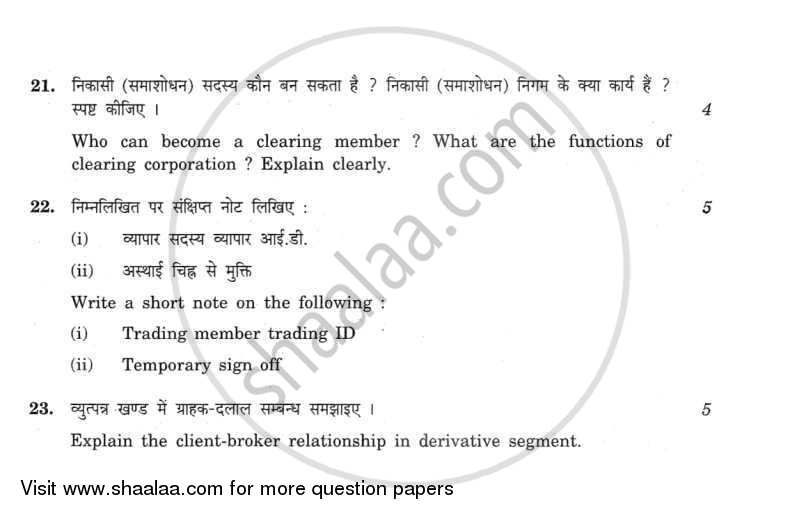 21. निकासी (समाशोधन) सदस्य कौन बन सकता है ? निकासी (समाशोधन) निगम के क्या कार्य हैं ? स्पष्ट कीजिए ।

4

Who can become a clearing member ? What are the functions of clearing corporation ? Explain clearly.

22. निम्नलिखित पर संक्षिप्त नोट लिखिए :

5

(i) व्यापार सदस्य व्यापार आई.डी.

(ii) अस्थाई चिह्न से मुक्ति

Write a short note on the following :

(i) Trading member trading ID

(ii) Temporary sign off

23. व्युत्पन्न खण्ड में ग्राहक-दलाल सम्बन्ध समझाइए ।

5

Explain the client-broker relationship in derivative segment.

shaalaa.com

Visit www.shaalaa.com for more question papers